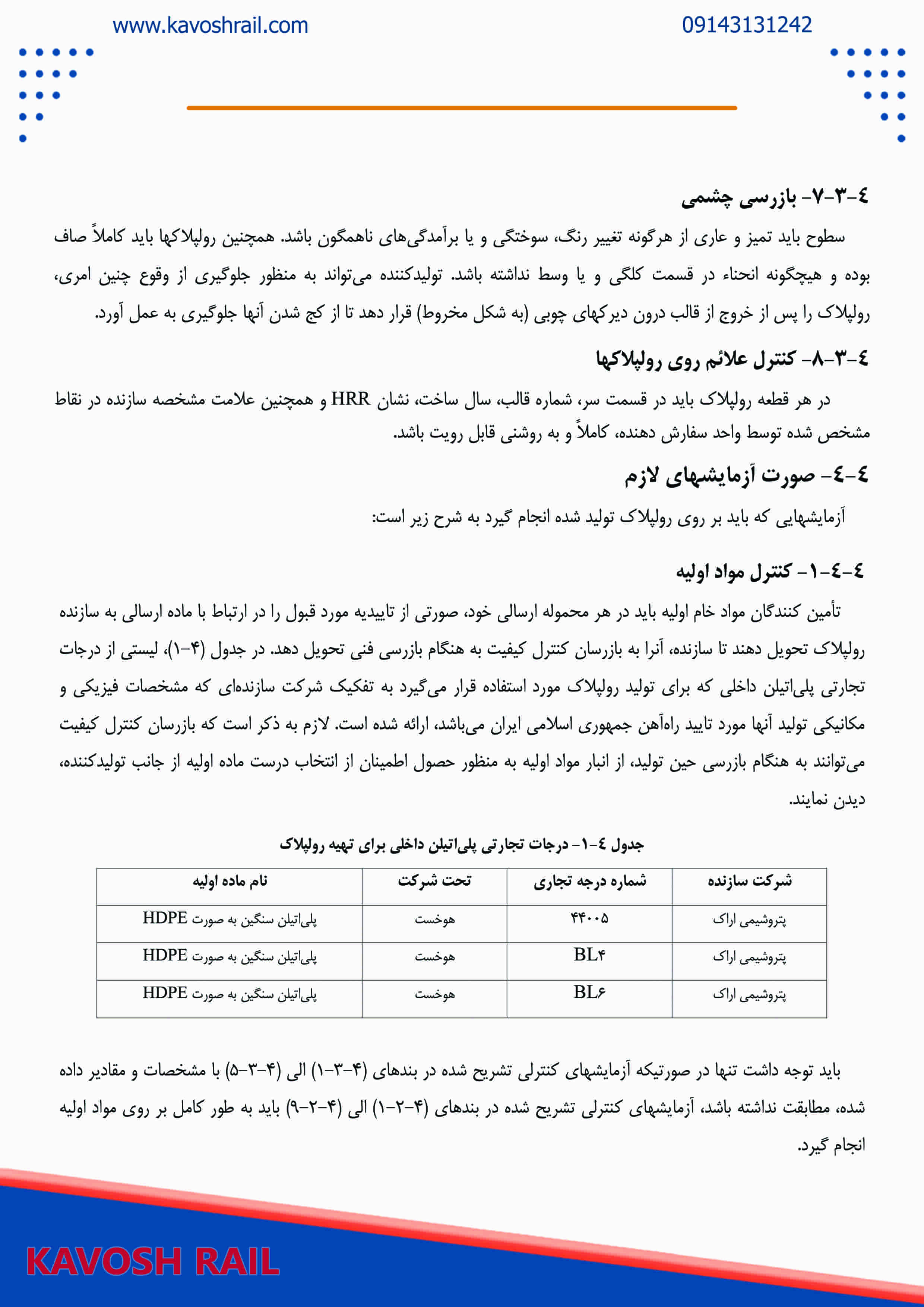 www.kavoshrail.com 09143131242

٤-٣-٧- بازرسی چشمی

سطوح باید تمیز و عاری از هرگونه تغییر رنگ، سوختگی و یا برآمدگی‌های ناهمگون باشد. همچنین رولپلاکها باید کاملاً صاف بوده و هیچگونه انحناء در قسمت کلگی و یا وسط نداشته باشد. تولیدکننده می‌تواند به منظور جلوگیری از وقوع چنین امری، رولپلاک را پس از خروج از قالب درون دیرکهای چوبی (به شکل مخروط) قرار دهد تا از کج شدن آنها جلوگیری به عمل آورد.

٤-٣-٨- کنترل علائم روی رولپلاکها

در هر قطعه رولپلاک باید در قسمت سر، شماره قالب، سال ساخت، نشان HRR و همچنین علامت مشخصه سازنده در نقاط مشخص شده توسط واحد سفارش دهنده، کاملاً و به روشنی قابل رویت باشد.

٤-٤- صورت آزمایشهای لازم

آزمایشهایی که باید بر روی رولپلاک تولید شده انجام گیرد به شرح زیر است:

٤-٤-١- کنترل مواد اولیه

تأمین کنندگان مواد خام اولیه باید در هر محموله ارسالی خود، صورتی از تاییدیه مورد قبول را در ارتباط با ماده ارسالی به سازنده رولپلاک تحویل دهند تا سازنده، آنرا به بازرسان کنترل کیفیت به هنگام بازرسی فنی تحویل دهد. در جدول (۴-۱)، لیستی از درجات تجارتی پلی‌اتیلن داخلی که برای تولید رولپلاک مورد استفاده قرار می‌گیرد به تفکیک شرکت سازنده‌ای که مشخصات فیزیکی و مکانیکی تولید آنها مورد تایید راه‌آهن جمهوری اسلامی ایران می‌باشد، ارائه شده است. لازم به ذکر است که بازرسان کنترل کیفیت می‌توانند به هنگام بازرسی حین تولید، از انبار مواد اولیه به منظور حصول اطمینان از انتخاب درست ماده اولیه از جانب تولیدکننده، دیدن نمایند.

جدول ٤-١- درجات تجارتی پلی‌اتیلن داخلی برای تهیه رولپلاک

| شرکت سازنده | شماره درجه تجاری | تحت شرکت | نام ماده اولیه |
|---|---|---|---|
| پتروشیمی اراک | ۴۴۰۰۵ | هوخست | پلی‌اتیلن سنگین به صورت HDPE |
| پتروشیمی اراک | BL۴ | هوخست | پلی‌اتیلن سنگین به صورت HDPE |
| پتروشیمی اراک | BL۶ | هوخست | پلی‌اتیلن سنگین به صورت HDPE |

باید توجه داشت تنها در صورتیکه آزمایشهای کنترلی تشریح شده در بندهای (۴-۳-۱) الی (۴-۳-۵) با مشخصات و مقادیر داده شده، مطابقت نداشته باشد، آزمایشهای کنترلی تشریح شده در بندهای (۴-۲-۱) الی (۴-۲-۹) باید به طور کامل بر روی مواد اولیه انجام گیرد.

KAVOSH RAIL